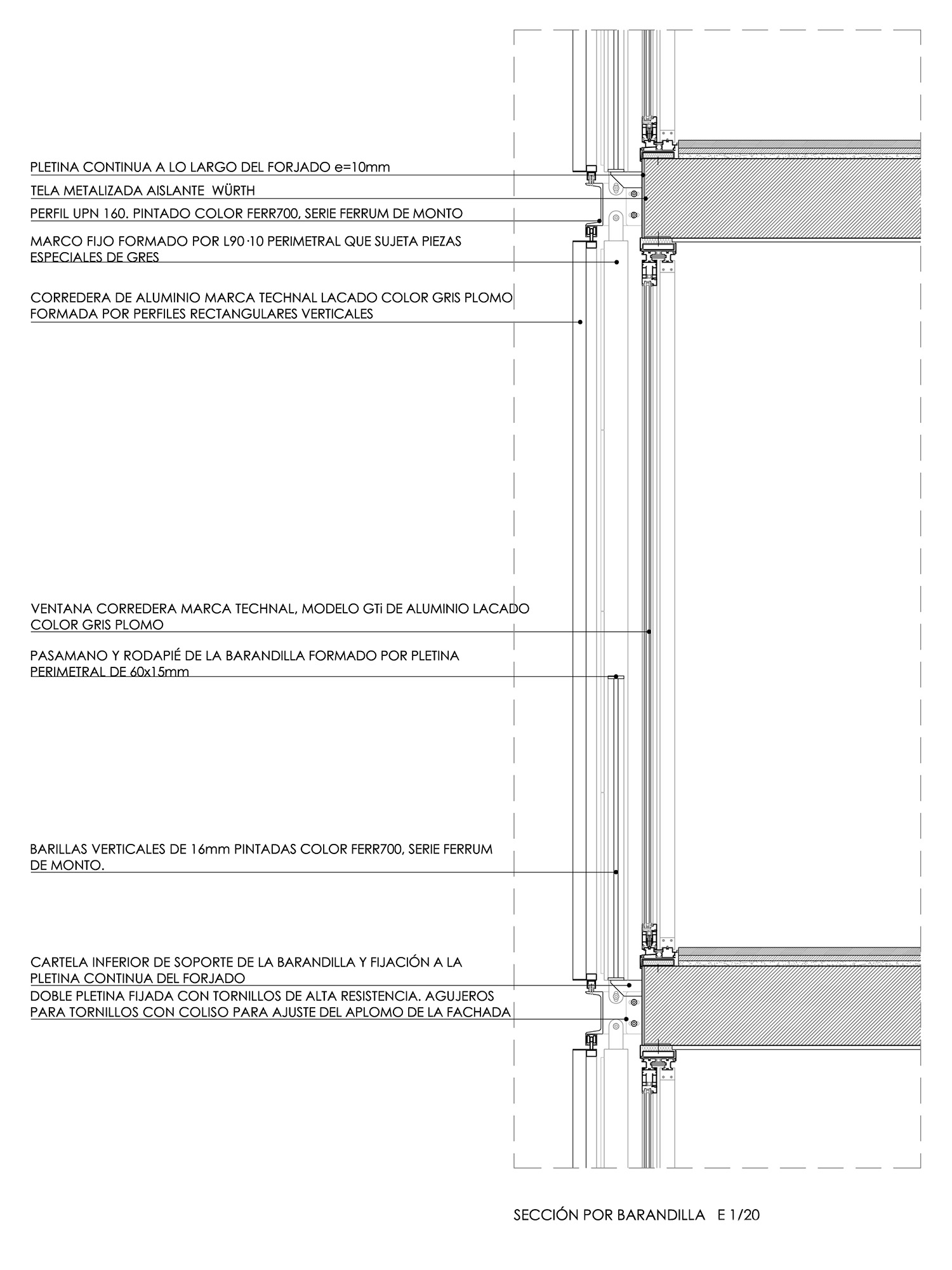 PLETINA CONTINUA A LO LARGO DEL FORJADO e=10mm

TELA METALIZADA AISLANTE WÜRTH

PERFIL UPN 160. PINTADO COLOR FERR700, SERIE FERRUM DE MONTO

MARCO FIJO FORMADO POR L90·10 PERIMETRAL QUE SUJETA PIEZAS ESPECIALES DE GRES

CORREDERA DE ALUMINIO MARCA TECHNAL LACADO COLOR GRIS PLOMO FORMADA POR PERFILES RECTANGULARES VERTICALES

VENTANA CORREDERA MARCA TECHNAL, MODELO GTi DE ALUMINIO LACADO COLOR GRIS PLOMO

PASAMANO Y RODAPIÉ DE LA BARANDILLA FORMADO POR PLETINA PERIMETRAL DE 60x15mm

BARILLAS VERTICALES DE 16mm PINTADAS COLOR FERR700, SERIE FERRUM DE MONTO.

CARTELA INFERIOR DE SOPORTE DE LA BARANDILLA Y FIJACIÓN A LA PLETINA CONTINUA DEL FORJADO

DOBLE PLETINA FIJADA CON TORNILLOS DE ALTA RESISTENCIA. AGUJEROS PARA TORNILLOS CON COLISO PARA AJUSTE DEL APLOMO DE LA FACHADA

SECCIÓN POR BARANDILLA E 1/20